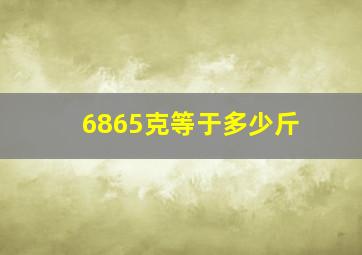 6865克等于多少斤